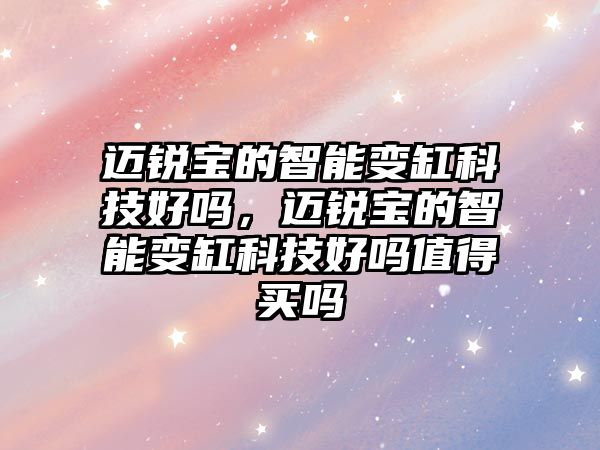 迈锐宝的智能变缸科技好吗，迈锐宝的智能变缸科技好吗值得买吗